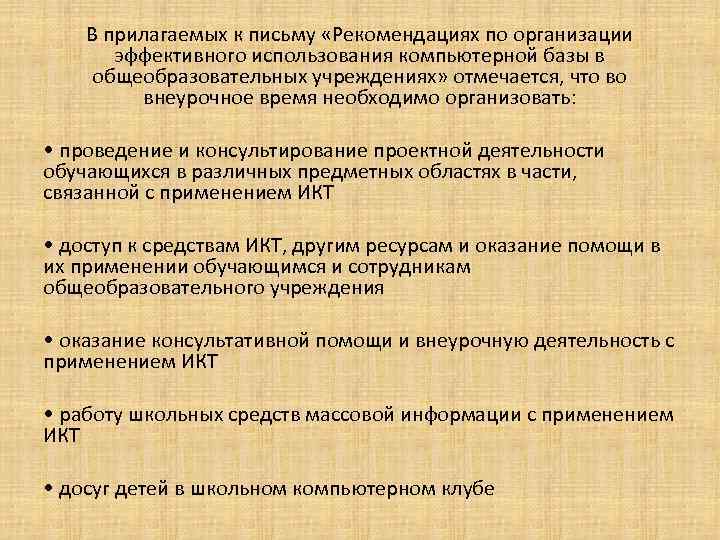 В прилагаемых к письму «Рекомендациях по организации эффективного использования компьютерной базы в общеобразовательных учреждениях» отмечается, что во внеурочное время необходимо организовать:

• проведение и консультирование проектной деятельности обучающихся в различных предметных областях в части, связанной с применением ИКТ

• доступ к средствам ИКТ, другим ресурсам и оказание помощи в их применении обучающимся и сотрудникам общеобразовательного учреждения

• оказание консультативной помощи и внеурочную деятельность с применением ИКТ

• работу школьных средств массовой информации с применением ИКТ

• досуг детей в школьном компьютерном клубе